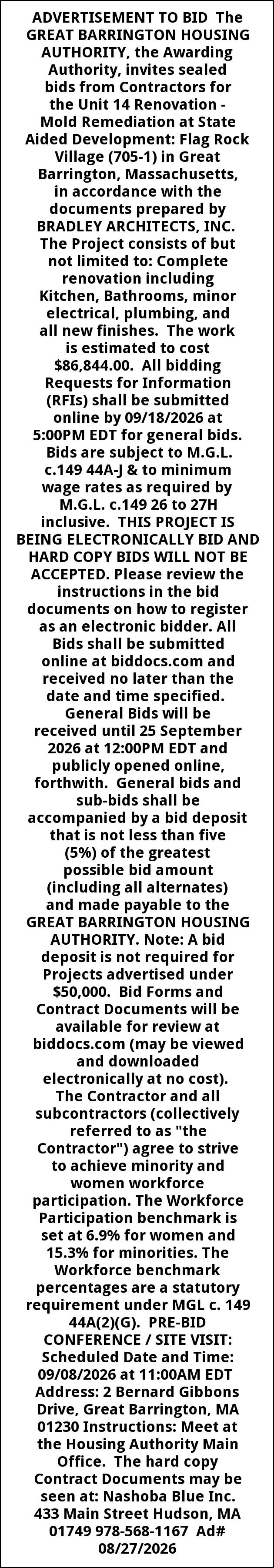 ADVERTISEMENT TO BID The GREAT BARRINGTON HOUSING AUTHORITY, the Awarding Authority, invites sealed bids from Contractors for the Unit 14 Renovation - Mold Remediation at State Aided Development: Flag Rock Village (705-1) in Great Barrington, Massachusetts, in accordance with the documents prepared by BRADLEY ARCHITECTS, INC. The Project consists of but not limited to: Complete renovation including Kitchen, Bathrooms, minor electrical, plumbing, and all new finishes. The work is estimated to cost $86,844.00. All bidding Requests for Information (RFIs) shall be submitted online by 09/18/2026 at 5:00PM EDT for general bids. Bids are subject to M.G.L. c.149 44A-J & to minimum wage rates as required by M.G.L. c.149 26 to 27H inclusive. THIS PROJECT IS BEING ELECTRONICALLY BID AND HARD COPY BIDS WILL NOT BE ACCEPTED. Please review the instructions in the bid documents on how to register as an electronic bidder. All Bids shall be submitted online at biddocs.com and received no later than the date and time specified. General Bids will be received until 25 September 2026 at 12:00PM EDT and publicly opened online, forthwith. General bids and sub-bids shall be accompanied by a bid deposit that is not less than five (5%) of the greatest possible bid amount (including all alternates) and made payable to the GREAT BARRINGTON HOUSING AUTHORITY. Note: A bid deposit is not required for Projects advertised under $50,000. Bid Forms and Contract Documents will be available for review at biddocs.com (may be viewed and downloaded electronically at no cost). The Contractor and all subcontractors (collectively referred to as "the Contractor") agree to strive to achieve minority and women workforce participation. The Workforce Participation benchmark is set at 6.9% for women and 15.3% for minorities. The Workforce benchmark percentages are a statutory requirement under MGL c. 149 44A(2)(G). PRE-BID CONFERENCE / SITE VISIT: Scheduled Date and Time: 09/08/2026 at 11:00AM EDT Address: 2 Bernard Gibbons Drive, Great Barrington, MA 01230 Instructions: Meet at the Housing Authority Main Office. The hard copy Contract Documents may be seen at: Nashoba Blue Inc. 433 Main Street Hudson, MA 01749 978-568-1167 Ad# 08/27/2026